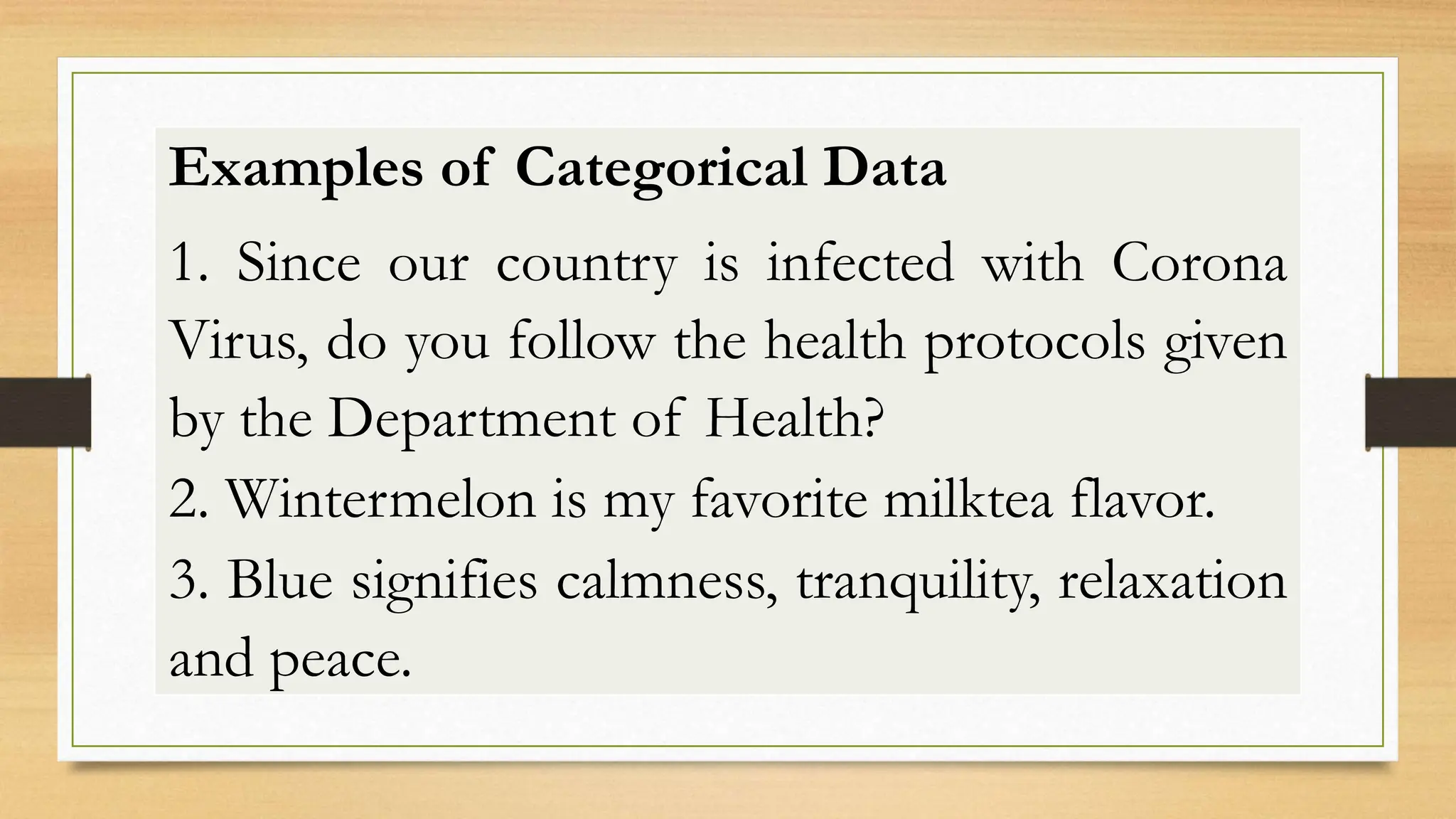 Examples of Categorical Data

1. Since our country is infected with Corona Virus, do you follow the health protocols given by the Department of Health?

2. Wintermelon is my favorite milktea flavor.

3. Blue signifies calmness, tranquility, relaxation and peace.